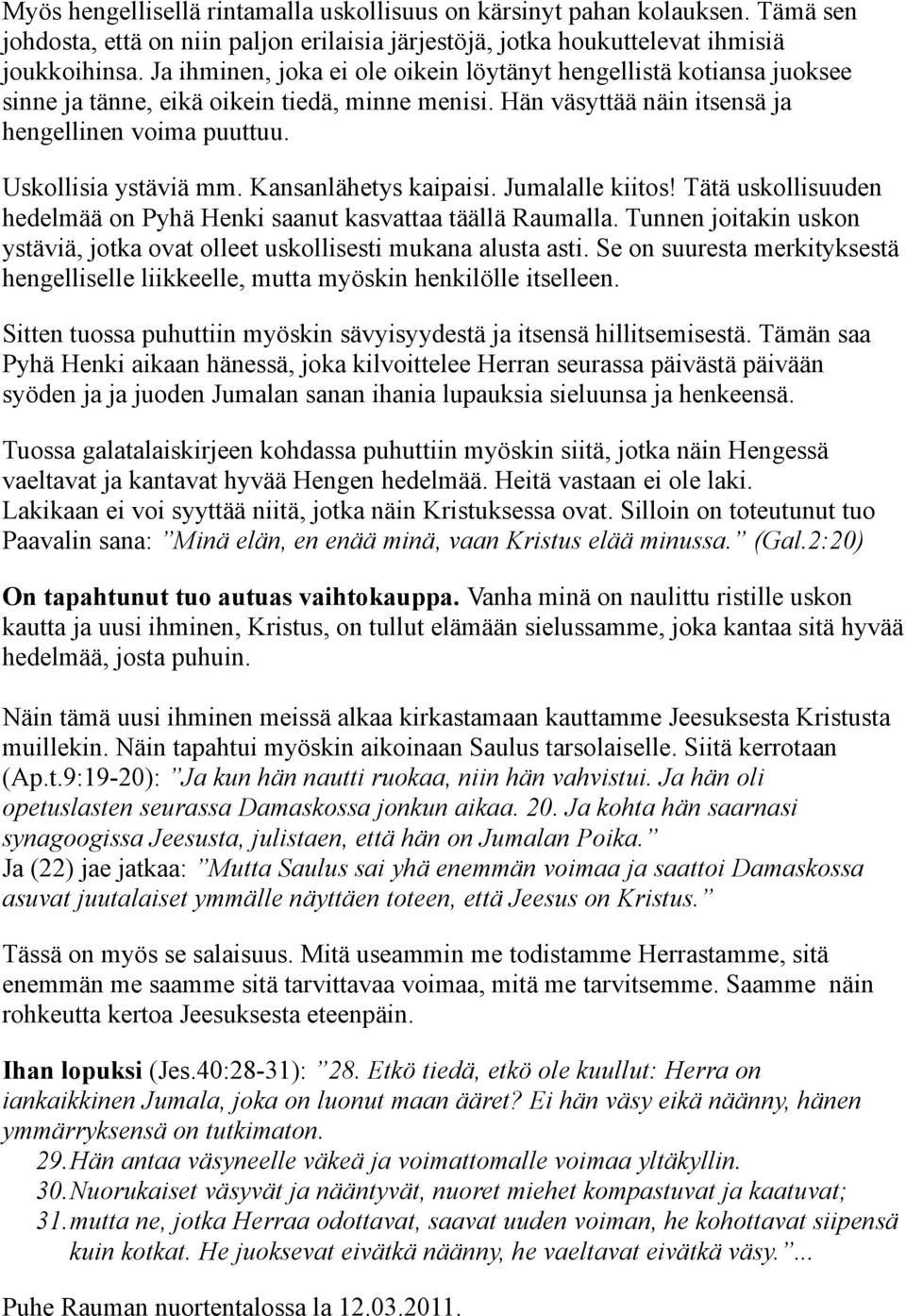 Myös hengellisellä rintamalla uskollisuus on kärsinyt pahan kolauksen. Tämä sen johdosta, että on niin paljon erilaisia järjestöjä, jotka houkuttelevat ihmisiä joukkoihinsa. Ja ihminen, joka ei ole oikein löytänyt hengellistä kotiansa juoksee sinne ja tänne, eikä oikein tiedä, minne menisi. Hän väsyttää näin itsensä ja hengellinen voima puuttuu.

Uskollisia ystäviä mm. Kansanlähetys kaipaisi. Jumalalle kiitos! Tätä uskollisuuden hedelmää on Pyhä Henki saanut kasvattaa täällä Raumalla. Tunnen joitakin uskon ystäviä, jotka ovat olleet uskollisesti mukana alusta asti. Se on suuresta merkityksestä hengelliselle liikkeelle, mutta myöskin henkilölle itselleen.

Sitten tuossa puhuttiin myöskin sävyisyydestä ja itsensä hillitsemisestä. Tämän saa Pyhä Henki aikaan hänessä, joka kilvoittelee Herran seurassa päivästä päivään syöden ja ja juoden Jumalan sanan ihania lupauksia sieluunsa ja henkeensä.

Tuossa galatalaiskirjeen kohdassa puhuttiin myöskin siitä, jotka näin Hengessä vaeltavat ja kantavat hyvää Hengen hedelmää. Heitä vastaan ei ole laki. Lakikaan ei voi syyttää niitä, jotka näin Kristuksessa ovat. Silloin on toteutunut tuo Paavalin sana: ”Minä elän, en enää minä, vaan Kristus elää minussa.” (Gal.2:20)

On tapahtunut tuo autuas vaihtokauppa. Vanha minä on naulittu ristille uskon kautta ja uusi ihminen, Kristus, on tullut elämään sielussamme, joka kantaa sitä hyvää hedelmää, josta puhuin.

Näin tämä uusi ihminen meissä alkaa kirkastamaan kauttamme Jeesuksesta Kristusta muillekin. Näin tapahtui myöskin aikoinaan Saulus tarsolaiselle. Siitä kerrotaan (Ap.t.9:19-20): ”Ja kun hän nautti ruokaa, niin hän vahvistui. Ja hän oli opetuslasten seurassa Damaskossa jonkun aikaa. 20. Ja kohta hän saarnasi synagoogissa Jeesusta, julistaen, että hän on Jumalan Poika.”
Ja (22) jae jatkaa: ”Mutta Saulus sai yhä enemmän voimaa ja saattoi Damaskossa asuvat juutalaiset ymmälle näyttäen toteen, että Jeesus on Kristus.”

Tässä on myös se salaisuus. Mitä useammin me todistamme Herrastamme, sitä enemmän me saamme sitä tarvittavaa voimaa, mitä me tarvitsemme. Saamme näin rohkeutta kertoa Jeesuksesta eteenpäin.

Ihan lopuksi (Jes.40:28-31): ”28. Etkö tiedä, etkö ole kuullut: Herra on iankaikkinen Jumala, joka on luonut maan ääret? Ei hän väsy eikä näänny, hänen ymmärryksensä on tutkimaton.
29. Hän antaa väsyneelle väkeä ja voimattomalle voimaa yltäkyllin.
30. Nuorukaiset väsyvät ja nääntyvät, nuoret miehet kompastuvat ja kaatuvat;
31. mutta ne, jotka Herraa odottavat, saavat uuden voiman, he kohottavat siipensä kuin kotkat. He juoksevat eivätkä näänny, he vaeltavat eivätkä väsy.”...

Puhe Rauman nuortentalossa la 12.03.2011.